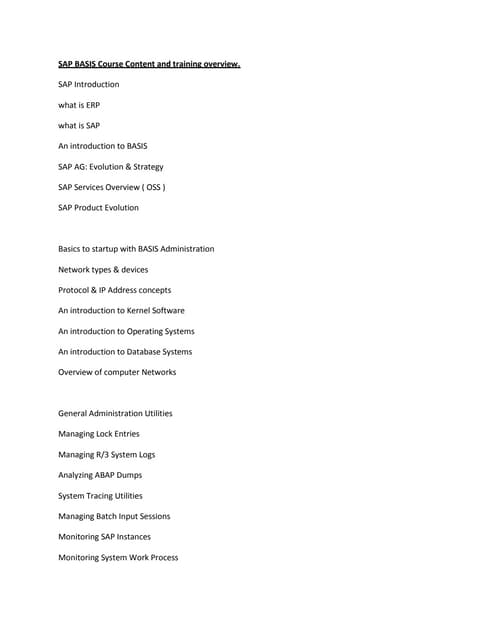 SAP BASIS Course Content and training overview.

SAP Introduction

what is ERP

what is SAP

An introduction to BASIS

SAP AG: Evolution & Strategy

SAP Services Overview ( OSS )

SAP Product Evolution

Basics to startup with BASIS Administration

Network types & devices

Protocol & IP Address concepts

An introduction to Kernel Software

An introduction to Operating Systems

An introduction to Database Systems

Overview of computer Networks

General Administration Utilities

Managing Lock Entries

Managing R/3 System Logs

Analyzing ABAP Dumps

System Tracing Utilities

Managing Batch Input Sessions

Monitoring SAP Instances

Monitoring System Work Process